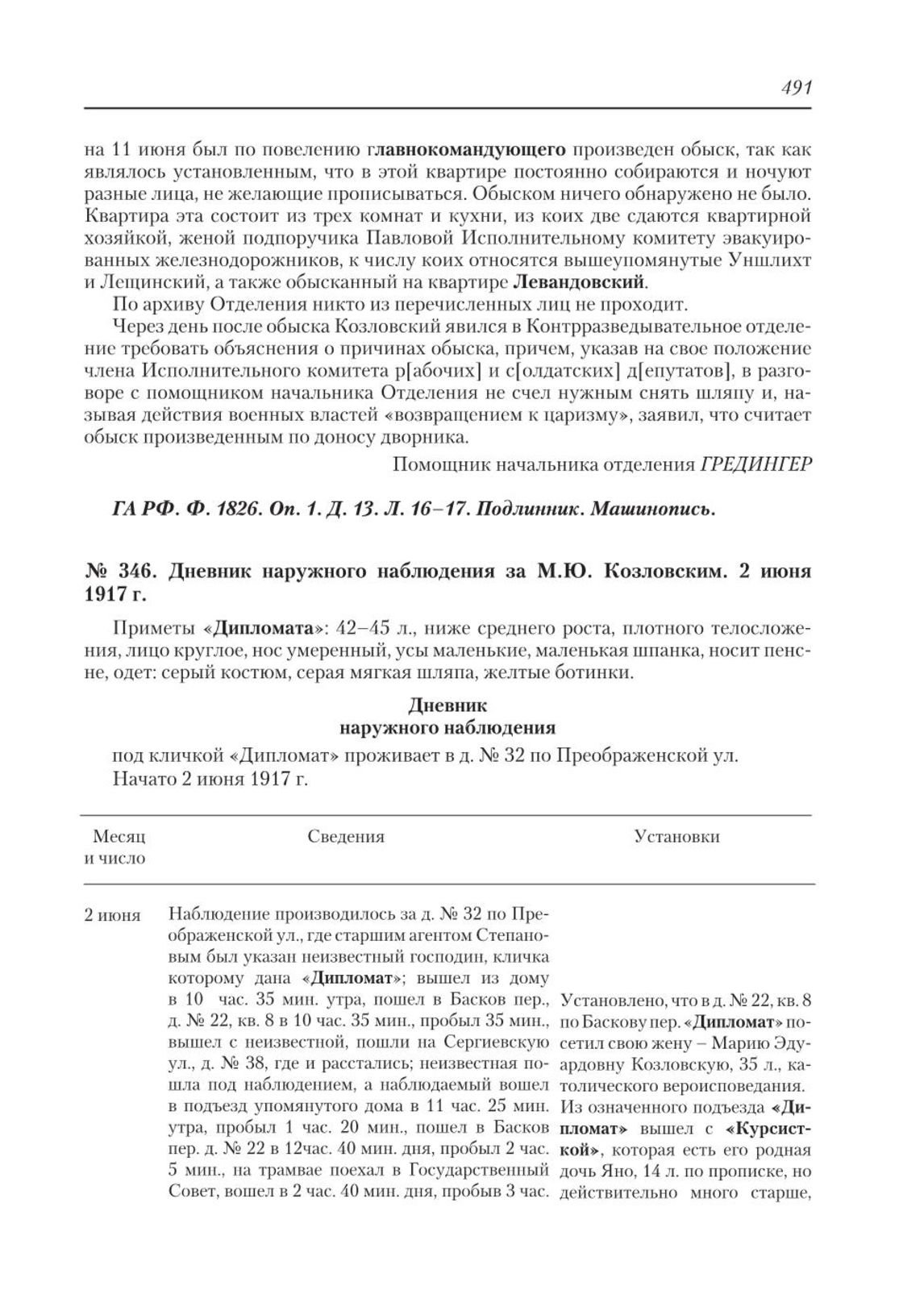 491

на 11 июня был по повелению главнокомандующего произведен обыск, так как являлось установленным, что в этой квартире постоянно собираются и ночуют разные лица, не желающие прописываться. Обыском ничего обнаружено не было. Квартира эта состоит из трех комнат и кухни, из коих две сдаются квартирной хозяйкой, женой подпоручика Павловой Исполнительному комитету эвакуированных железнодорожников, к числу коих относятся вышеупомянутые Уншлихт и Лещинский, а также обысканный на квартире Левандовский.

По архиву Отделения никто из перечисленных лиц не проходит.

Через день после обыска Козловский явился в Контрразведывательное отделение требовать объяснения о причинах обыска, причем, указав на свое положение члена Исполнительного комитета р[абочих] и с[олдатских] д[епутатов], в разговоре с помощником начальника Отделения не счел нужным снять шляпу и, называя действия военных властей «возвращением к царизму», заявил, что считает обыск произведенным по доносу дворника.

Помощник начальника отделения ГРЕДИНГЕР

ГА РФ. Ф. 1826. Оп. 1. Д. 13. Л. 16–17. Подлинник. Машинопись.

№ 346. Дневник наружного наблюдения за М.Ю. Козловским. 2 июня 1917 г.

Приметы «Дипломата»: 42–45 л., ниже среднего роста, плотного телосложения, лицо круглое, нос умеренный, усы маленькие, маленькая шпанка, носит пенсне, одет: серый костюм, серая мягкая шляпа, желтые ботинки.

Дневник
наружного наблюдения

под кличкой «Дипломат» проживает в д. № 32 по Преображенской ул.
Начато 2 июня 1917 г.

| Месяц и число | Сведения | Установки |
|---|---|---|
| 2 июня | Наблюдение производилось за д. № 32 по Преображенской ул., где старшим агентом Степановым был указан неизвестный господин, кличка которому дана «Дипломат»; вышел из дому в 10 час. 35 мин. утра, пошел в Басков пер., д. № 22, кв. 8 в 10 час. 35 мин., пробыл 35 мин., вышел с неизвестной, пошли на Сергиевскую ул., д. № 38, где и расстались; неизвестная пошла под наблюдением, а наблюдаемый вошел в подъезд упомянутого дома в 11 час. 25 мин. утра, пробыл 1 час. 20 мин., пошел в Басков пер. д. № 22 в 12час. 40 мин. дня, пробыл 2 час. 5 мин., на трамвае поехал в Государственный Совет, вошел в 2 час. 40 мин. дня, пробыв 3 час. | Установлено, что в д. № 22, кв. 8 по Баскову пер. «Дипломат» посетил свою жену – Марию Эдуардовну Козловскую, 35 л., католического вероисповедания. Из означенного подъезда «Дипломат» вышел с «Курсисткой», которая есть его родная дочь Яно, 14 л. по прописке, но действительно много старше, |